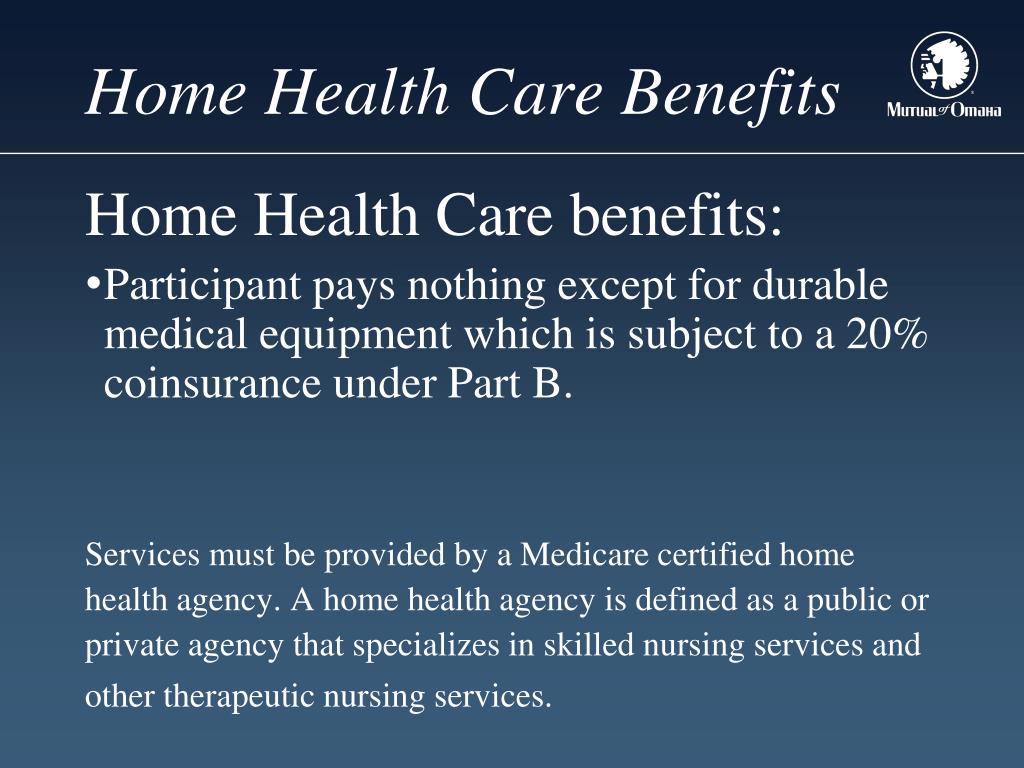 Home Health Care Benefits

Mutual of Omaha

Home Health Care benefits:

•Participant pays nothing except for durable medical equipment which is subject to a 20% coinsurance under Part B.

Services must be provided by a Medicare certified home health agency. A home health agency is defined as a public or private agency that specializes in skilled nursing services and other therapeutic nursing services.